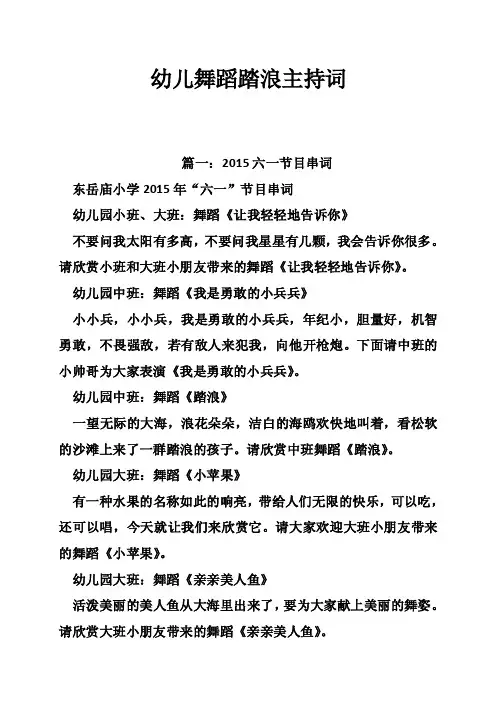 幼儿舞蹈踏浪主持词

篇一：2015 六一节目串词

东岳庙小学 2015 年“六一”节目串词

幼儿园小班、大班：舞蹈《让我轻轻地告诉你》

不要问我太阳有多高，不要问我星星有几颗，我会告诉你很多。请欣赏小班和大班小朋友带来的舞蹈《让我轻轻地告诉你》。

幼儿园中班：舞蹈《我是勇敢的小兵兵》

小小兵，小小兵，我是勇敢的小兵兵，年纪小，胆量好，机智勇敢，不畏强敌，若有敌人来犯我，向他开枪炮。下面请中班的小帅哥为大家表演《我是勇敢的小兵兵》。

幼儿园中班：舞蹈《踏浪》

一望无际的大海，浪花朵朵，洁白的海鸥欢快地叫着，看松软的沙滩上来了一群踏浪的孩子。请欣赏中班舞蹈《踏浪》。

幼儿园大班：舞蹈《小苹果》

有一种水果的名称如此的响亮，带给人们无限的快乐，可以吃，还可以唱，今天就让我们来欣赏它。请大家欢迎大班小朋友带来的舞蹈《小苹果》。

幼儿园大班：舞蹈《亲亲美人鱼》

活泼美丽的美人鱼从大海里出来了，要为大家献上美丽的舞姿。请欣赏大班小朋友带来的舞蹈《亲亲美人鱼》。